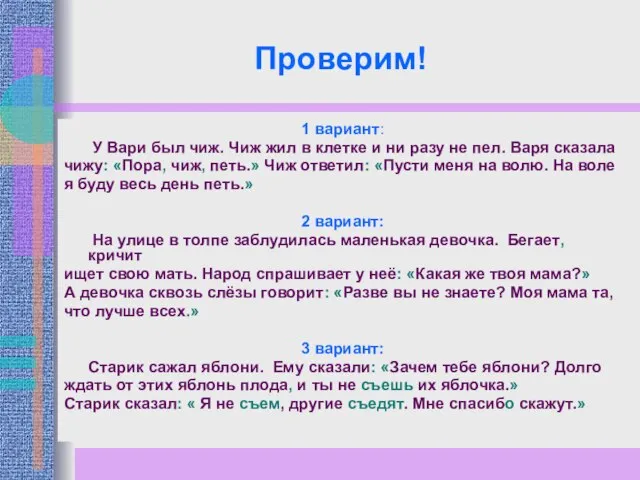 Проверим!

1 вариант:

У Вари был чиж. Чиж жил в клетке и ни разу не пел. Варя сказала чижу: «Пора, чиж, петь.» Чиж ответил: «Пусти меня на волю. На воле я буду весь день петь.»

2 вариант:

На улице в толпе заблудилась маленькая девочка. Бегает, кричит ищет свою мать. Народ спрашивает у неё: «Какая же твоя мама?» А девочка сквозь слёзы говорит: «Разве вы не знаете? Моя мама та, что лучше всех.»

3 вариант:

Старик сажал яблони. Ему сказали: «Зачем тебе яблони? Долго ждать от этих яблонь плода, и ты не съешь их яблочка.» Старик сказал: « Я не съем, другие съедят. Мне спасибо скажут.»